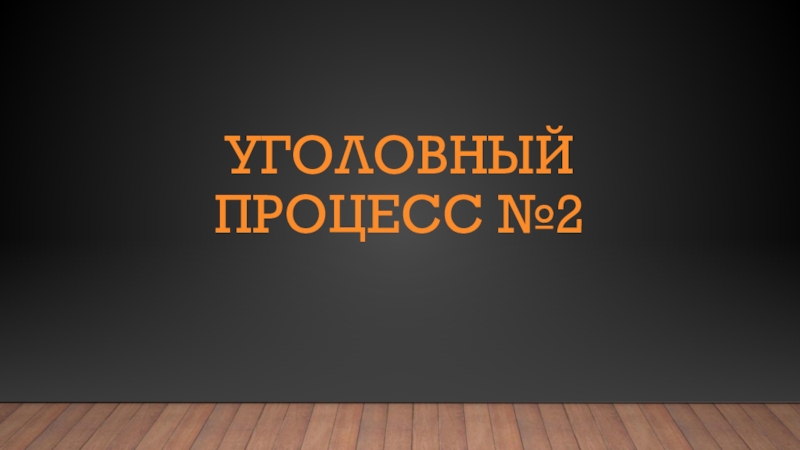 УГОЛОВНЫЙ ПРОЦЕСС №2